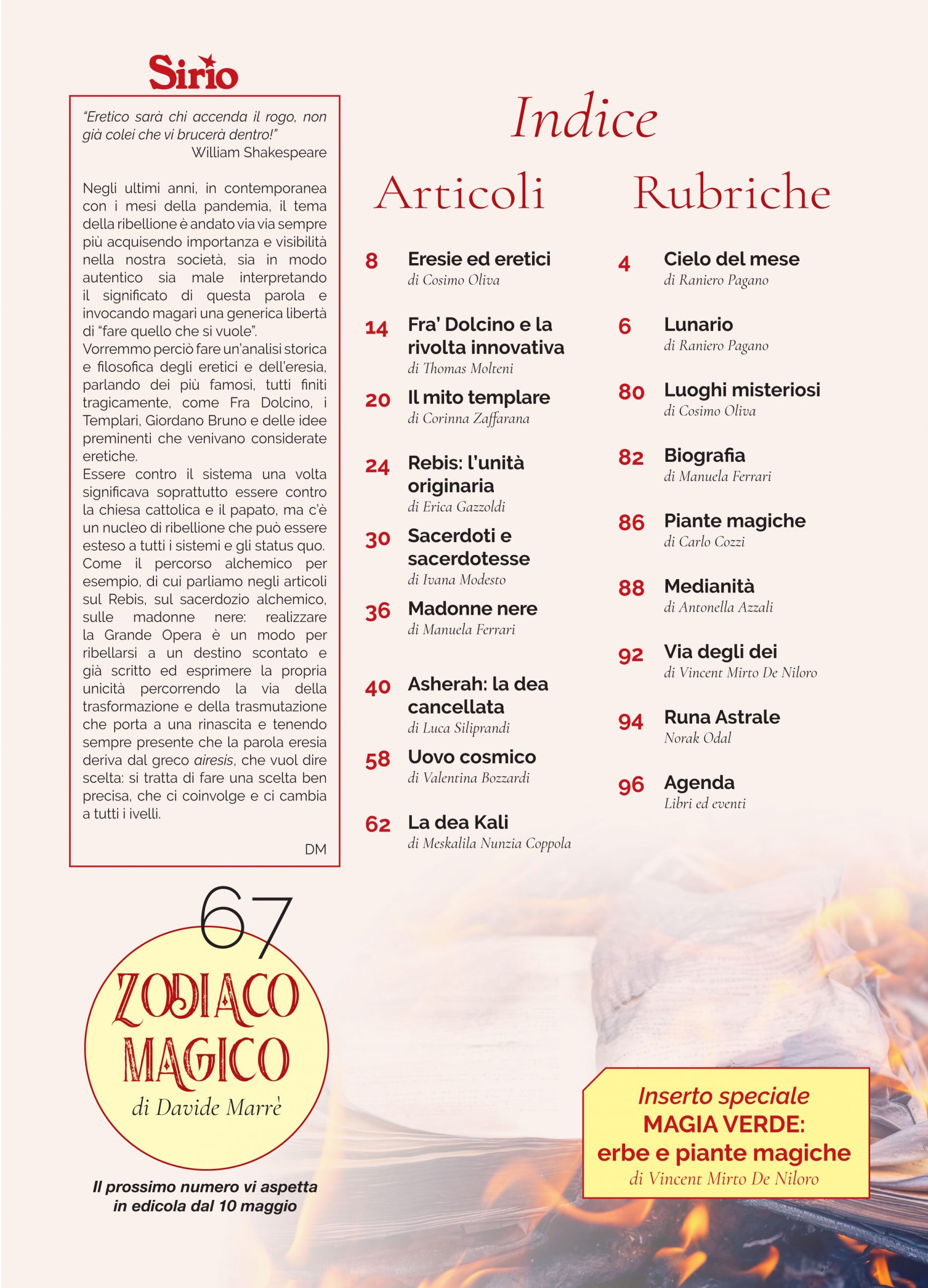 Sirio

"Eretico sarà chi accenda il rogo, non già colei che vi brucerà dentro!"
William Shakespeare

Negli ultimi anni, in contemporanea con i mesi della pandemia, il tema della ribellione è andato via via sempre più acquisendo importanza e visibilità nella nostra società, sia in modo autentico sia male interpretando il significato di questa parola e invocando magari una generica libertà di "fare quello che si vuole".
Vorremmo perciò fare un'analisi storica e filosofica degli eretici e dell'eresia, parlando dei più famosi, tutti finiti tragicamente, come Fra Dolcino, i Templari, Giordano Bruno e delle idee preminenti che venivano considerate eretiche.
Essere contro il sistema una volta significava soprattutto essere contro la chiesa cattolica e il papato, ma c'è un nucleo di ribellione che può essere esteso a tutti i sistemi e gli status quo. Come il percorso alchemico per esempio, di cui parliamo negli articoli sul Rebis, sul sacerdozio alchemico, sulle madonne nere: realizzare la Grande Opera è un modo per ribellarsi a un destino scontato e già scritto ed esprimere la propria unicità percorrendo la via della trasformazione e della trasmutazione che porta a una rinascita e tenendo sempre presente che la parola eresia deriva dal greco airesis, che vuol dire scelta: si tratta di fare una scelta ben precisa, che ci coinvolge e ci cambia a tutti i ivelli.

DM

67
ZODIACO MAGICO
di Davide Marrè

Il prossimo numero vi aspetta in edicola dal 10 maggio

Indice

Articoli

8 Eresie ed eretici
di Cosimo Oliva

14 Fra' Dolcino e la rivolta innovativa
di Thomas Molteni

20 Il mito templare
di Corinna Zaffarana

24 Rebis: l'unità originaria
di Erica Gazzoldi

30 Sacerdoti e sacerdotesse
di Ivana Modesto

36 Madonne nere
di Manuela Ferrari

40 Asherah: la dea cancellata
di Luca Siliprandi

58 Uovo cosmico
di Valentina Bozzardi

62 La dea Kali
di Meskalila Nunzia Coppola

Rubriche

4 Cielo del mese
di Raniero Pagano

6 Lunario
di Raniero Pagano

80 Luoghi misteriosi
di Cosimo Oliva

82 Biografia
di Manuela Ferrari

86 Piante magiche
di Carlo Cozzi

88 Medianità
di Antonella Azzali

92 Via degli dei
di Vincent Mirto De Niloro

94 Runa Astrale
Norak Odal

96 Agenda
Libri ed eventi

Inserto speciale
MAGIA VERDE:
erbe e piante magiche
di Vincent Mirto De Niloro